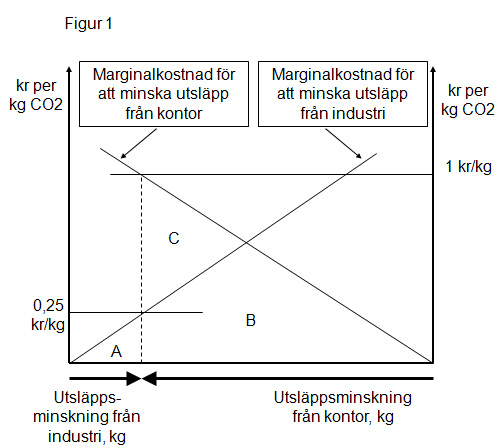 Figur 1

kr per kg CO2

Marginalkostnad för att minska utsläpp från kontor

Marginalkostnad för att minska utsläpp från industri

kr per kg CO2

1 kr/kg

C

0,25 kr/kg

B

A

Utsläppsminskning från industri, kg

Utsläppsminskning från kontor, kg